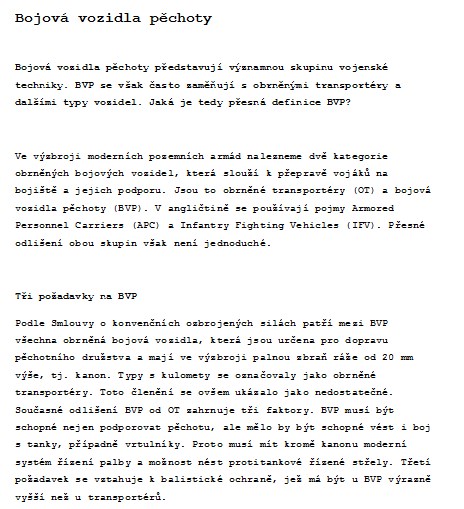 Bojová vozidla pěchoty

Bojová vozidla pěchoty představují významnou skupinu vojenské techniky. BVP se však často zaměňují s obrněnými transportéry a dalšími typy vozidel. Jaká je tedy přesná definice BVP?

Ve výzbroji moderních pozemních armád nalezneme dvě kategorie obrněných bojových vozidel, která slouží k přepravě vojáků na bojiště a jejich podporu. Jsou to obrněné transportéry (OT) a bojová vozidla pěchoty (BVP). V angličtině se používají pojmy Armored Personnel Carriers (APC) a Infantry Fighting Vehicles (IFV). Přesné odlišení obou skupin však není jednoduché.

Tři požadavky na BVP

Podle Smlouvy o konvenčních ozbrojených silách patří mezi BVP všechna obrněná bojová vozidla, která jsou určena pro dopravu pěchotního družstva a mají ve výzbroji palnou zbraň ráže od 20 mm výše, tj. kanon. Typy s kulomety se označovaly jako obrněné transportéry. Toto členění se ovšem ukázalo jako nedostatečné. Současné odlišení BVP od OT zahrnuje tři faktory. BVP musí být schopné nejen podporovat pěchotu, ale mělo by být schopné vést i boj s tanky, případně vrtulníky. Proto musí mít kromě kanonu moderní systém řízení palby a možnost nést protitankové řízené střely. Třetí požadavek se vztahuje k balistické ochraně, jež má být u BVP výrazně vyšší než u transportérů.